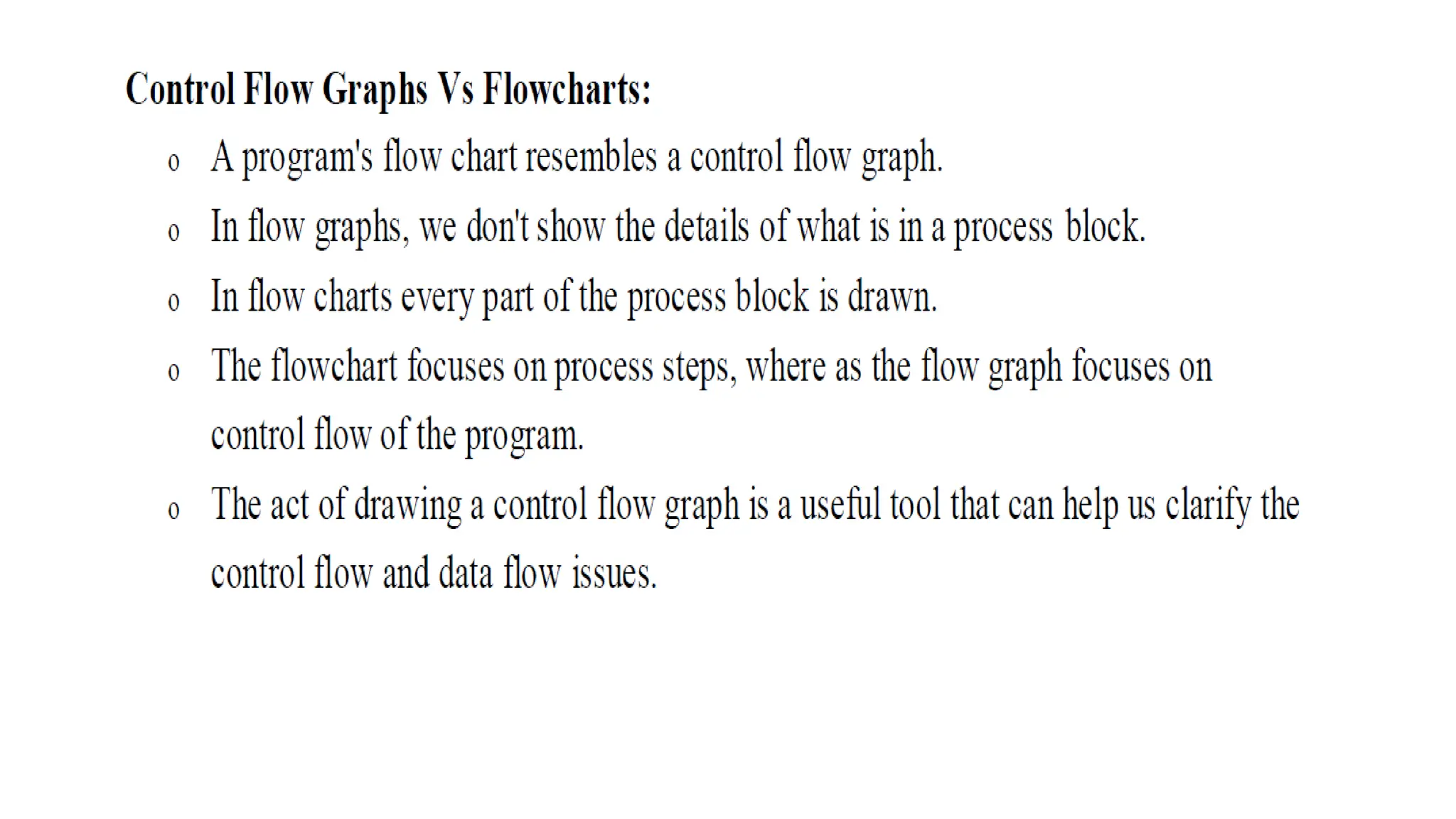 Control Flow Graphs Vs Flowcharts:

o A program's flow chart resembles a control flow graph.

o In flow graphs, we don't show the details of what is in a process block.

o In flow charts every part of the process block is drawn.

o The flowchart focuses on process steps, where as the flow graph focuses on control flow of the program.

o The act of drawing a control flow graph is a useful tool that can help us clarify the control flow and data flow issues.